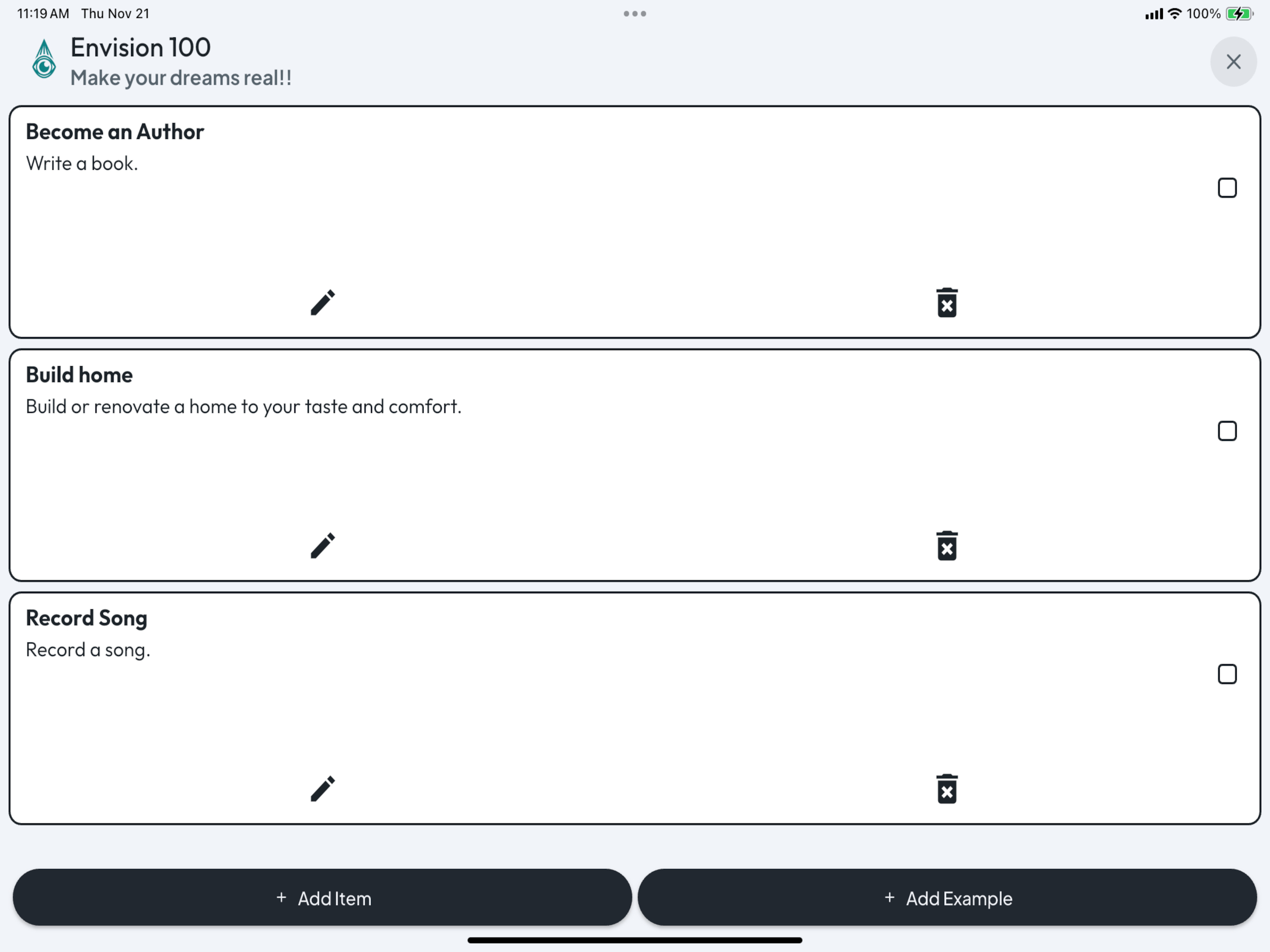 11:19 AM Thu Nov 21

100%

Envision 100
Make your dreams real!!

Become an Author
Write a book.

Build home
Build or renovate a home to your taste and comfort.

Record Song
Record a song.

+ Add Item

+ Add Example